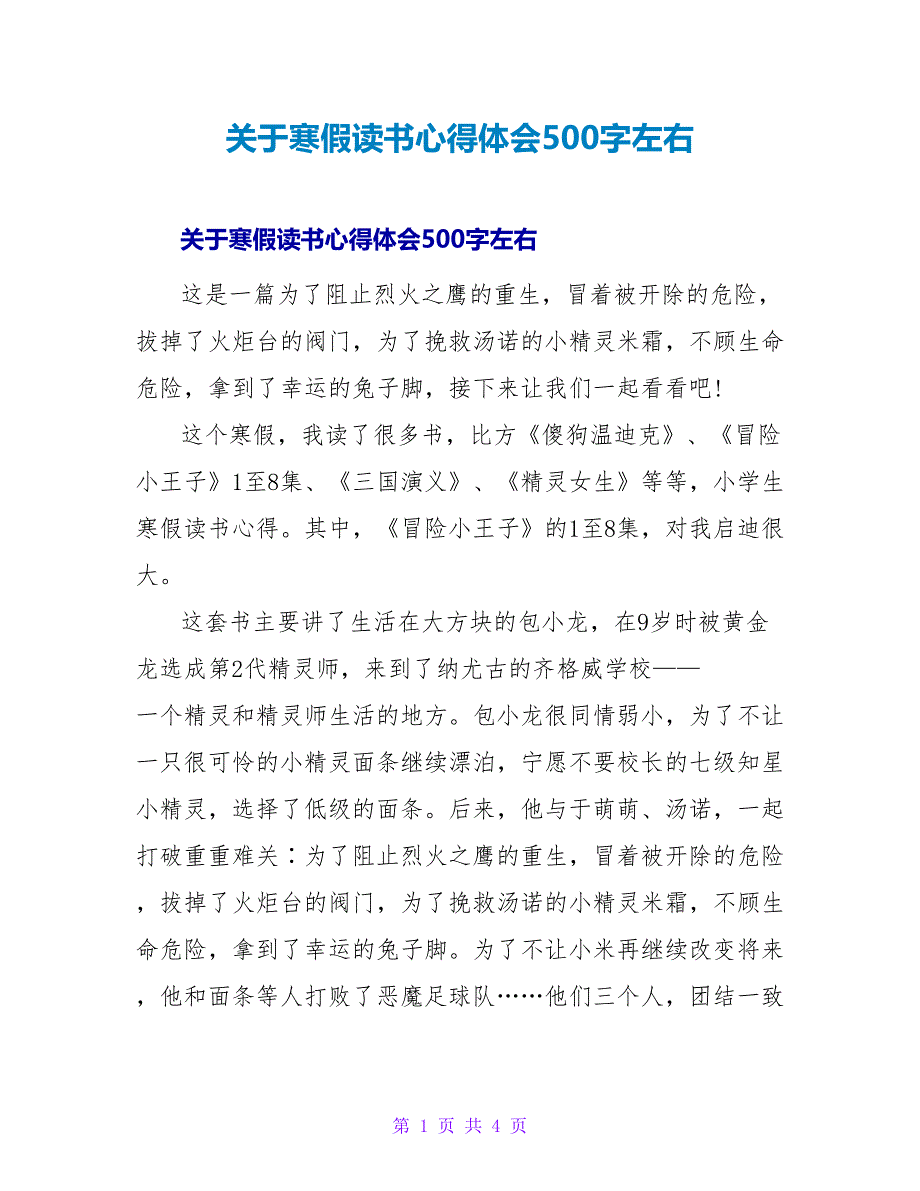 关于寒假读书心得体会500字左右

关于寒假读书心得体会500字左右

这是一篇为了阻止烈火之鹰的重生，冒着被开除的危险，拔掉了火炬台的阀门，为了挽救汤诺的小精灵米霜，不顾生命危险，拿到了幸运的兔子脚，接下来让我们一起看看吧!

这个寒假，我读了很多书，比方《傻狗温迪克》、《冒险小王子》1至8集、《三国演义》、《精灵女生》等等，小学生寒假读书心得。其中，《冒险小王子》的1至8集，对我启迪很大。

这套书主要讲了生活在大方块的包小龙，在9岁时被黄金龙选成第2代精灵师，来到了纳尤古的齐格威学校——一个精灵和精灵师生活的地方。包小龙很同情弱小，为了不让一只很可怜的小精灵面条继续漂泊，宁愿不要校长的七级知星小精灵，选择了低级的面条。后来，他与于萌萌、汤诺，一起打破重重难关：为了阻止烈火之鹰的重生，冒着被开除的危险，拔掉了火炬台的阀门，为了挽救汤诺的小精灵米霜，不顾生命危险，拿到了幸运的兔子脚。为了不让小米再继续改变将来，他和面条等人打败了恶魔足球队……他们三个人，团结一致

第 1 页 共 4 页